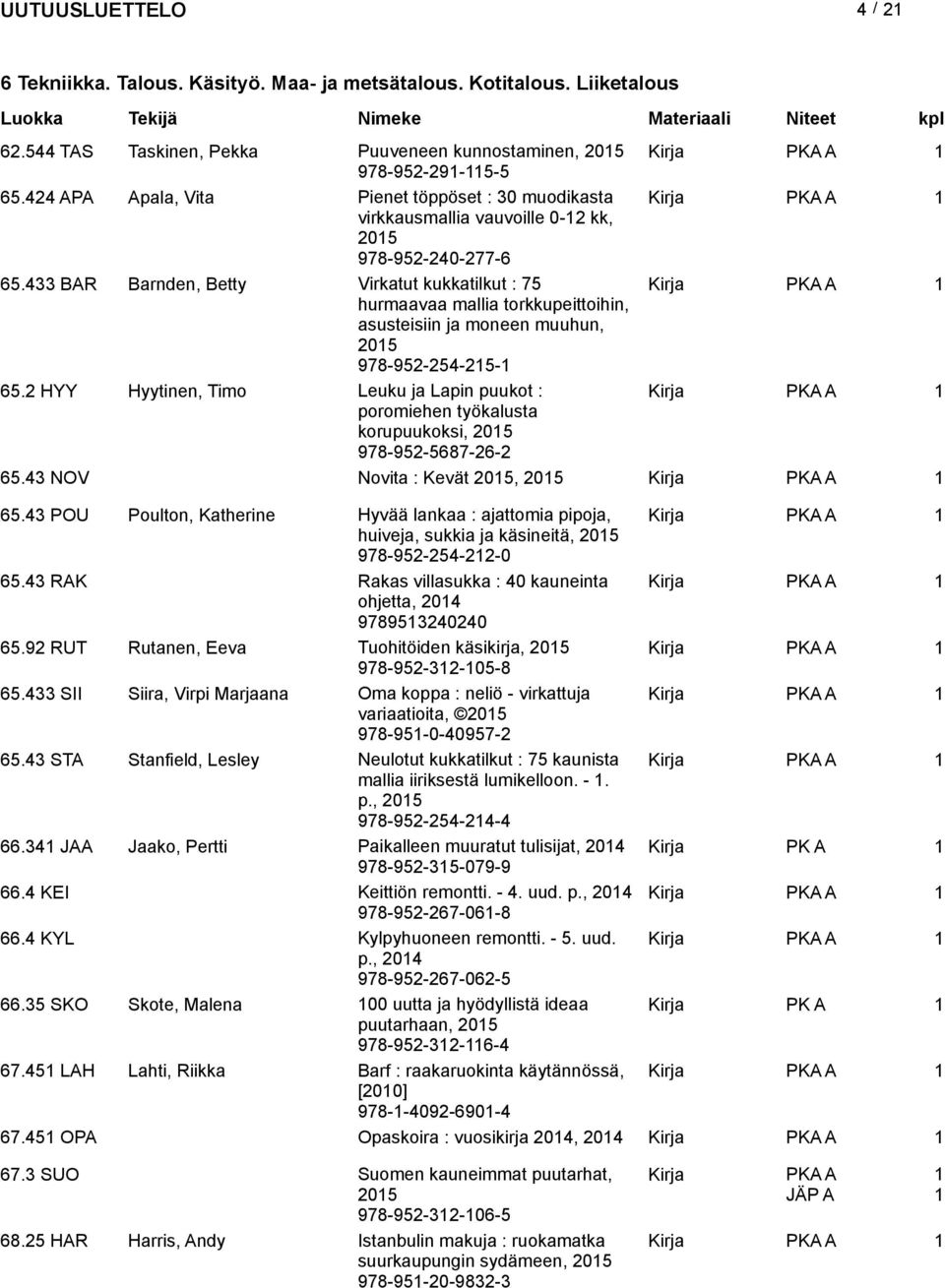 UUTUUSLUETTELO 4 / 21

6 Tekniikka. Talous. Käsityö. Maa- ja metsätalous. Kotitalous. Liiketalous

| Luokka | Tekijä | Nimeke | Materiaali | Niteet | kpl |
|---|---|---|---|---|---|
| 62.544 TAS | Taskinen, Pekka | Puuveneen kunnostaminen, 2015 978-952-291-115-5 | Kirja | PKA A | 1 |
| 65.424 APA | Apala, Vita | Pienet töppöset : 30 muodikasta virkkausmallia vauvoille 0-12 kk, 2015 978-952-240-277-6 | Kirja | PKA A | 1 |
| 65.433 BAR | Barnden, Betty | Virkatut kukkatilkut : 75 hurmaavaa mallia torkkupeittoihin, asusteisiin ja moneen muuhun, 2015 978-952-254-215-1 | Kirja | PKA A | 1 |
| 65.2 HYY | Hyytinen, Timo | Leuku ja Lapin puukot : poromiehen työkalusta korupuukoksi, 2015 978-952-5687-26-2 | Kirja | PKA A | 1 |
| 65.43 NOV | | Novita : Kevät 2015, 2015 | Kirja | PKA A | 1 |
| 65.43 POU | Poulton, Katherine | Hyvää lankaa : ajattomia pipoja, huiveja, sukkia ja käsineitä, 2015 978-952-254-212-0 | Kirja | PKA A | 1 |
| 65.43 RAK | | Rakas villasukka : 40 kauneinta ohjetta, 2014 9789513240240 | Kirja | PKA A | 1 |
| 65.92 RUT | Rutanen, Eeva | Tuohitöiden käsikirja, 2015 978-952-312-105-8 | Kirja | PKA A | 1 |
| 65.433 SII | Siira, Virpi Marjaana | Oma koppa : neliö - virkattuja variaatioita, ©2015 978-951-0-40957-2 | Kirja | PKA A | 1 |
| 65.43 STA | Stanfield, Lesley | Neulotut kukkatilkut : 75 kaunista mallia iiriksestä lumikelloon. - 1. p., 2015 978-952-254-214-4 | Kirja | PKA A | 1 |
| 66.341 JAA | Jaako, Pertti | Paikalleen muuratut tulisijat, 2014 978-952-315-079-9 | Kirja | PK A | 1 |
| 66.4 KEI | | Keittiön remontti. - 4. uud. p., 2014 978-952-267-061-8 | Kirja | PKA A | 1 |
| 66.4 KYL | | Kylpyhuoneen remontti. - 5. uud. p., 2014 978-952-267-062-5 | Kirja | PKA A | 1 |
| 66.35 SKO | Skote, Malena | 100 uutta ja hyödyllistä ideaa puutarhaan, 2015 978-952-312-116-4 | Kirja | PK A | 1 |
| 67.451 LAH | Lahti, Riikka | Barf : raakaruokinta käytännössä, [2010] 978-1-4092-6901-4 | Kirja | PKA A | 1 |
| 67.451 OPA | | Opaskoira : vuosikirja 2014, 2014 | Kirja | PKA A | 1 |
| 67.3 SUO | | Suomen kauneimmat puutarhat, 2015 978-952-312-106-5 | Kirja | PKA A JÄP A | 1 1 |
| 68.25 HAR | Harris, Andy | Istanbulin makuja : ruokamatka suurkaupungin sydämeen, 2015 978-951-20-9832-3 | Kirja | PKA A | 1 |